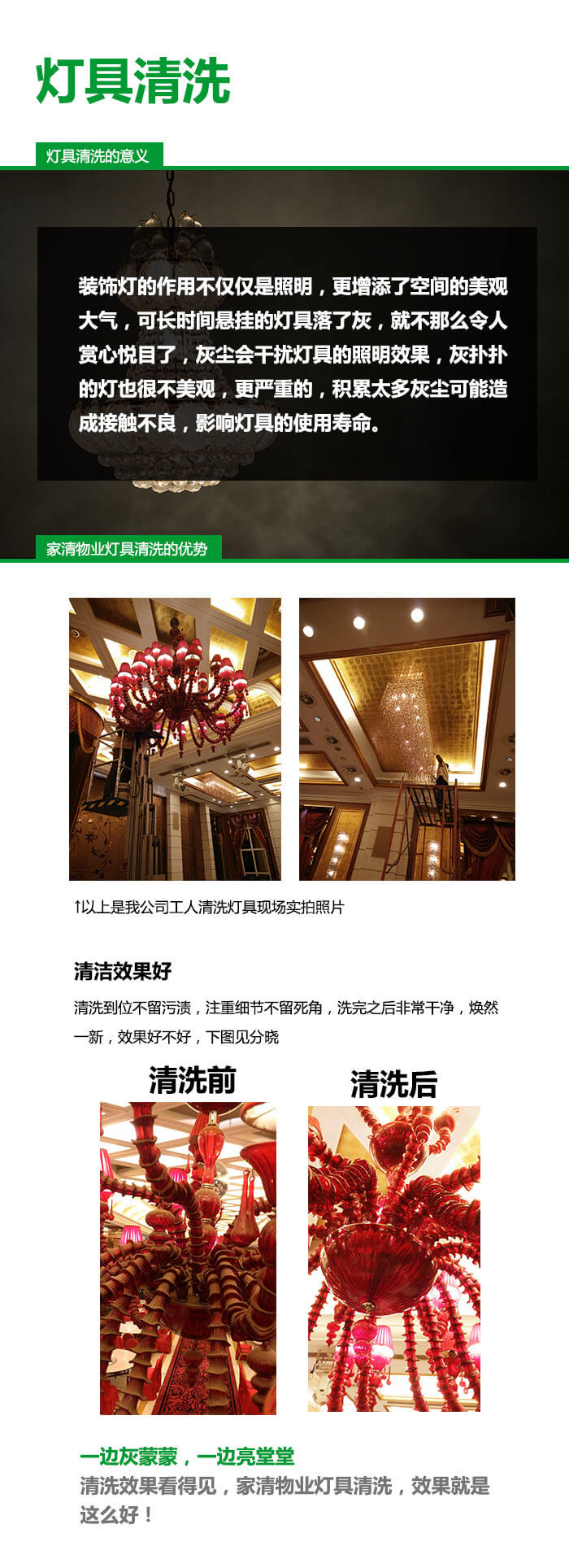 灯具清洗

灯具清洗的意义

装饰灯的作用不仅仅是照明，更增添了空间的美观大气，可长时间悬挂的灯具落了灰，就不那么令人赏心悦目了，灰尘会干扰灯具的照明效果，灰扑扑的灯也很不美观，更严重的，积累太多灰尘可能造成接触不良，影响灯具的使用寿命。

家清物业灯具清洗的优势

↑以上是我公司工人清洗灯具现场实拍照片

清洁效果好

清洗到位不留污渍，注重细节不留死角，洗完之后非常干净，焕然一新，效果好不好，下图见分晓

清洗前

清洗后

一边灰蒙蒙，一边亮堂堂
清洗效果看得见，家清物业灯具清洗，效果就是这么好！